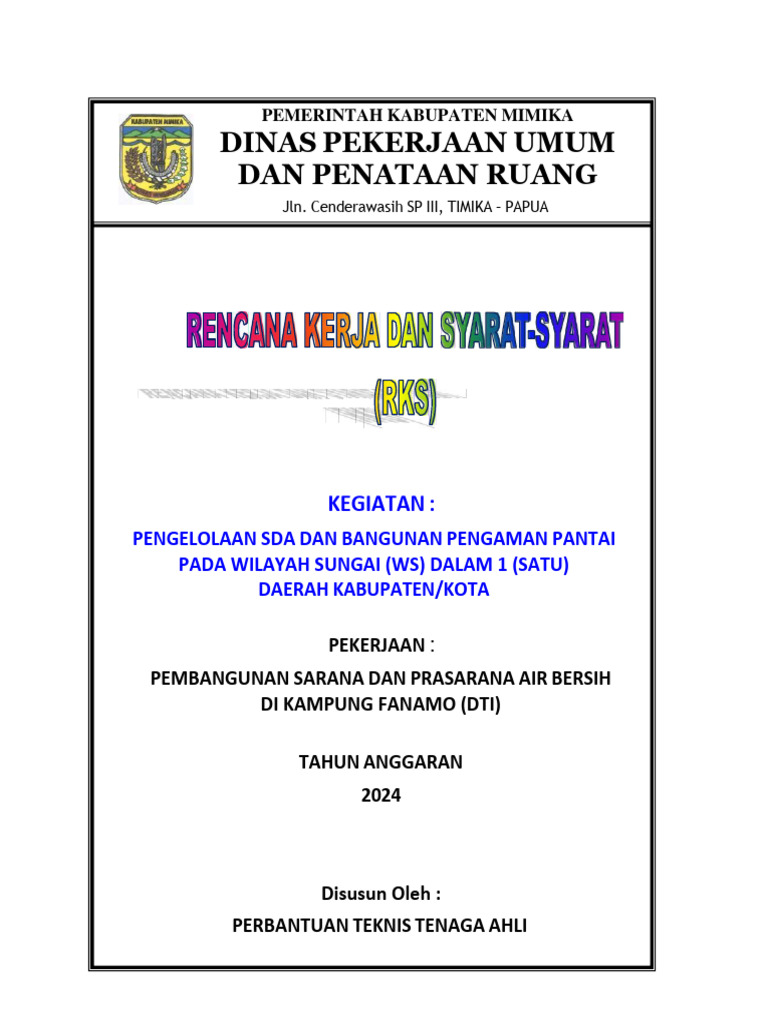 KABUPATEN MIMIKA

PEMERINTAH KABUPATEN MIMIKA
DINAS PEKERJAAN UMUM
DAN PENATAAN RUANG
Jln. Cenderawasih SP III, TIMIKA - PAPUA

RENCANA KERJA DAN SYARAT-SYARAT
(RKS)

KEGIATAN :

PENGELOLAAN SDA DAN BANGUNAN PENGAMAN PANTAI PADA WILAYAH SUNGAI (WS) DALAM 1 (SATU) DAERAH KABUPATEN/KOTA

PEKERJAAN :

PEMBANGUNAN SARANA DAN PRASARANA AIR BERSIH DI KAMPUNG FANAMO (DTI)

TAHUN ANGGARAN
2024

Disusun Oleh :
PERBANTUAN TEKNIS TENAGA AHLI